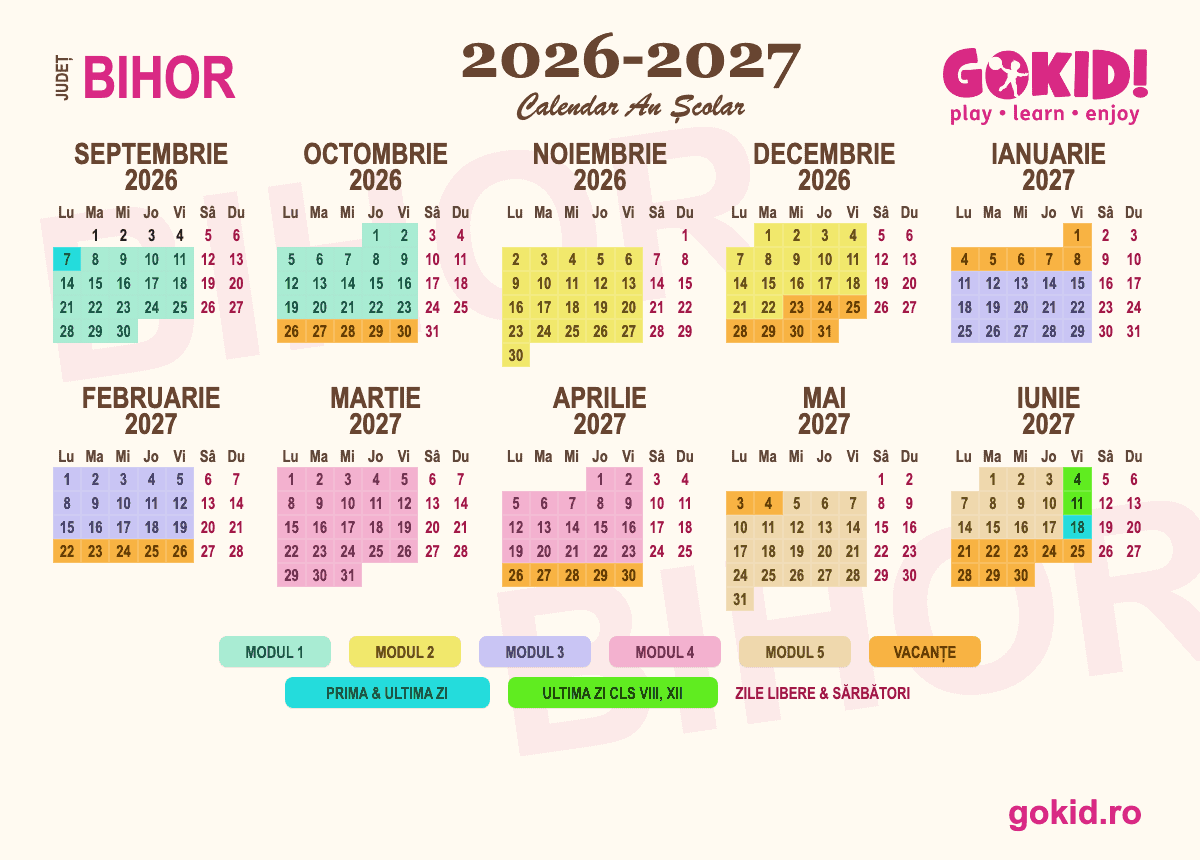 JUDEȚ BIHOR

2026-2027
Calendar An Școlar

GOKID!
play • learn • enjoy

SEPTEMBRIE 2026

| Lu | Ma | Mi | Jo | Vi | Sâ | Du |
|---|---|---|---|---|---|---|
| | 1 | 2 | 3 | 4 | 5 | 6 |
| 7 | 8 | 9 | 10 | 11 | 12 | 13 |
| 14 | 15 | 16 | 17 | 18 | 19 | 20 |
| 21 | 22 | 23 | 24 | 25 | 26 | 27 |
| 28 | 29 | 30 | | | | |

OCTOMBRIE 2026

| Lu | Ma | Mi | Jo | Vi | Sâ | Du |
|---|---|---|---|---|---|---|
| | | | 1 | 2 | 3 | 4 |
| 5 | 6 | 7 | 8 | 9 | 10 | 11 |
| 12 | 13 | 14 | 15 | 16 | 17 | 18 |
| 19 | 20 | 21 | 22 | 23 | 24 | 25 |
| 26 | 27 | 28 | 29 | 30 | 31 | |

NOIEMBRIE 2026

| Lu | Ma | Mi | Jo | Vi | Sâ | Du |
|---|---|---|---|---|---|---|
| | | | | | | 1 |
| 2 | 3 | 4 | 5 | 6 | 7 | 8 |
| 9 | 10 | 11 | 12 | 13 | 14 | 15 |
| 16 | 17 | 18 | 19 | 20 | 21 | 22 |
| 23 | 24 | 25 | 26 | 27 | 28 | 29 |
| 30 | | | | | | |

DECEMBRIE 2026

| Lu | Ma | Mi | Jo | Vi | Sâ | Du |
|---|---|---|---|---|---|---|
| | 1 | 2 | 3 | 4 | 5 | 6 |
| 7 | 8 | 9 | 10 | 11 | 12 | 13 |
| 14 | 15 | 16 | 17 | 18 | 19 | 20 |
| 21 | 22 | 23 | 24 | 25 | 26 | 27 |
| 28 | 29 | 30 | 31 | | | |

IANUARIE 2027

| Lu | Ma | Mi | Jo | Vi | Sâ | Du |
|---|---|---|---|---|---|---|
| | | | | 1 | 2 | 3 |
| 4 | 5 | 6 | 7 | 8 | 9 | 10 |
| 11 | 12 | 13 | 14 | 15 | 16 | 17 |
| 18 | 19 | 20 | 21 | 22 | 23 | 24 |
| 25 | 26 | 27 | 28 | 29 | 30 | 31 |

FEBRUARIE 2027

| Lu | Ma | Mi | Jo | Vi | Sâ | Du |
|---|---|---|---|---|---|---|
| 1 | 2 | 3 | 4 | 5 | 6 | 7 |
| 8 | 9 | 10 | 11 | 12 | 13 | 14 |
| 15 | 16 | 17 | 18 | 19 | 20 | 21 |
| 22 | 23 | 24 | 25 | 26 | 27 | 28 |

MARTIE 2027

| Lu | Ma | Mi | Jo | Vi | Sâ | Du |
|---|---|---|---|---|---|---|
| 1 | 2 | 3 | 4 | 5 | 6 | 7 |
| 8 | 9 | 10 | 11 | 12 | 13 | 14 |
| 15 | 16 | 17 | 18 | 19 | 20 | 21 |
| 22 | 23 | 24 | 25 | 26 | 27 | 28 |
| 29 | 30 | 31 | | | | |

APRILIE 2027

| Lu | Ma | Mi | Jo | Vi | Sâ | Du |
|---|---|---|---|---|---|---|
| | | | 1 | 2 | 3 | 4 |
| 5 | 6 | 7 | 8 | 9 | 10 | 11 |
| 12 | 13 | 14 | 15 | 16 | 17 | 18 |
| 19 | 20 | 21 | 22 | 23 | 24 | 25 |
| 26 | 27 | 28 | 29 | 30 | | |

MAI 2027

| Lu | Ma | Mi | Jo | Vi | Sâ | Du |
|---|---|---|---|---|---|---|
| | | | | | 1 | 2 |
| 3 | 4 | 5 | 6 | 7 | 8 | 9 |
| 10 | 11 | 12 | 13 | 14 | 15 | 16 |
| 17 | 18 | 19 | 20 | 21 | 22 | 23 |
| 24 | 25 | 26 | 27 | 28 | 29 | 30 |
| 31 | | | | | | |

IUNIE 2027

| Lu | Ma | Mi | Jo | Vi | Sâ | Du |
|---|---|---|---|---|---|---|
| | 1 | 2 | 3 | 4 | 5 | 6 |
| 7 | 8 | 9 | 10 | 11 | 12 | 13 |
| 14 | 15 | 16 | 17 | 18 | 19 | 20 |
| 21 | 22 | 23 | 24 | 25 | 26 | 27 |
| 28 | 29 | 30 | | | | |

MODUL 1 MODUL 2 MODUL 3 MODUL 4 MODUL 5 VACANȚE
PRIMA & ULTIMA ZI ULTIMA ZI CLS VIII, XII ZILE LIBERE & SĂRBĂTORI

BIHOR BIHOR

gokid.ro